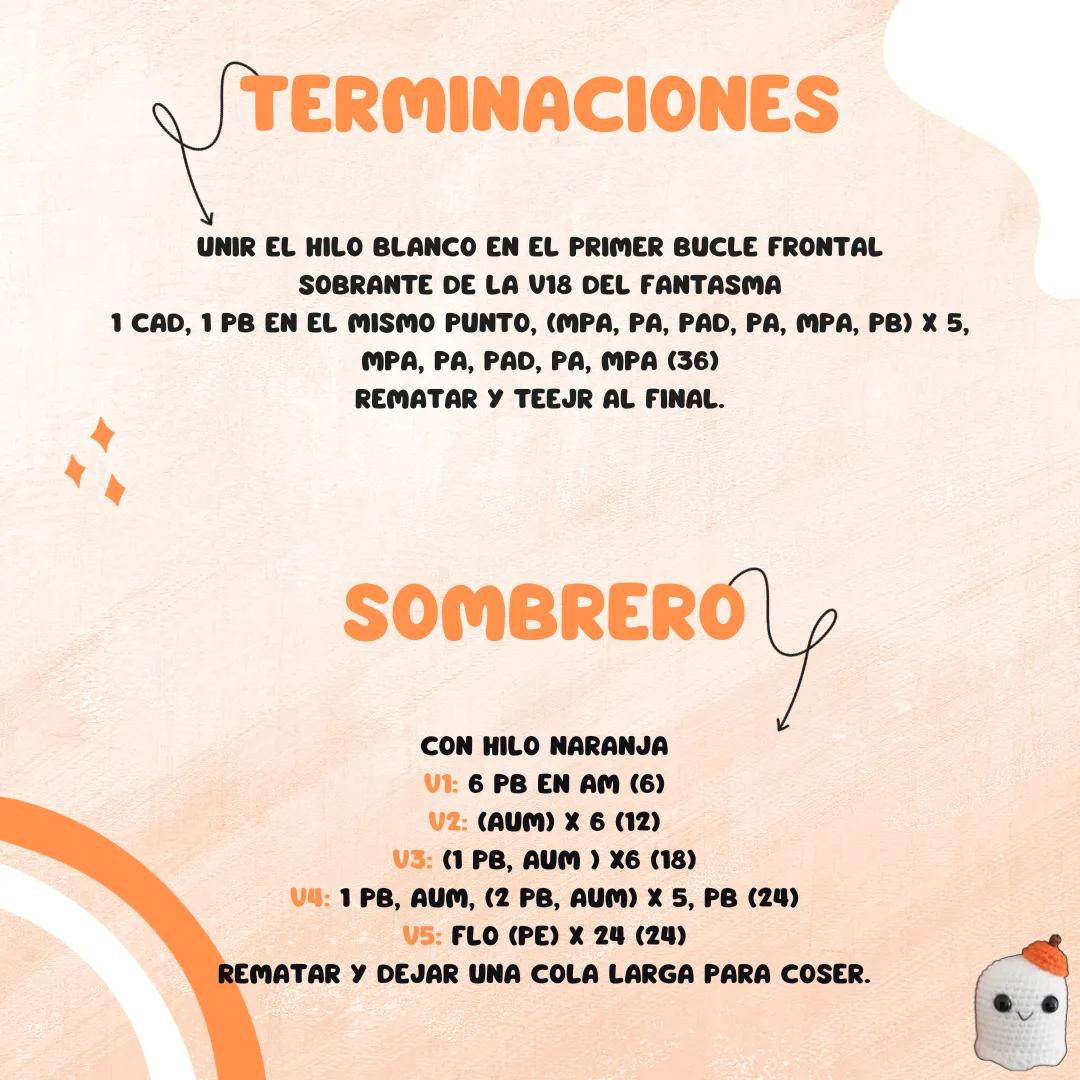 TERMINACIONES

UNIR EL HILO BLANCO EN EL PRIMER BUCLE FRONTAL SOBRANTE DE LA V18 DEL FANTASMA
1 CAD, 1 PB EN EL MISMO PUNTO, (MPA, PA, PAD, PA, MPA, PB) X 5, MPA, PA, PAD, PA, MPA (36)
REMATAR Y TEEJR AL FINAL.

SOMBRERO

CON HILO NARANJA
V1: 6 PB EN AM (6)
V2: (AUM) X 6 (12)
V3: (1 PB, AUM ) X6 (18)
V4: 1 PB, AUM, (2 PB, AUM) X 5, PB (24)
V5: FLO (PE) X 24 (24)
REMATAR Y DEJAR UNA COLA LARGA PARA COSER.